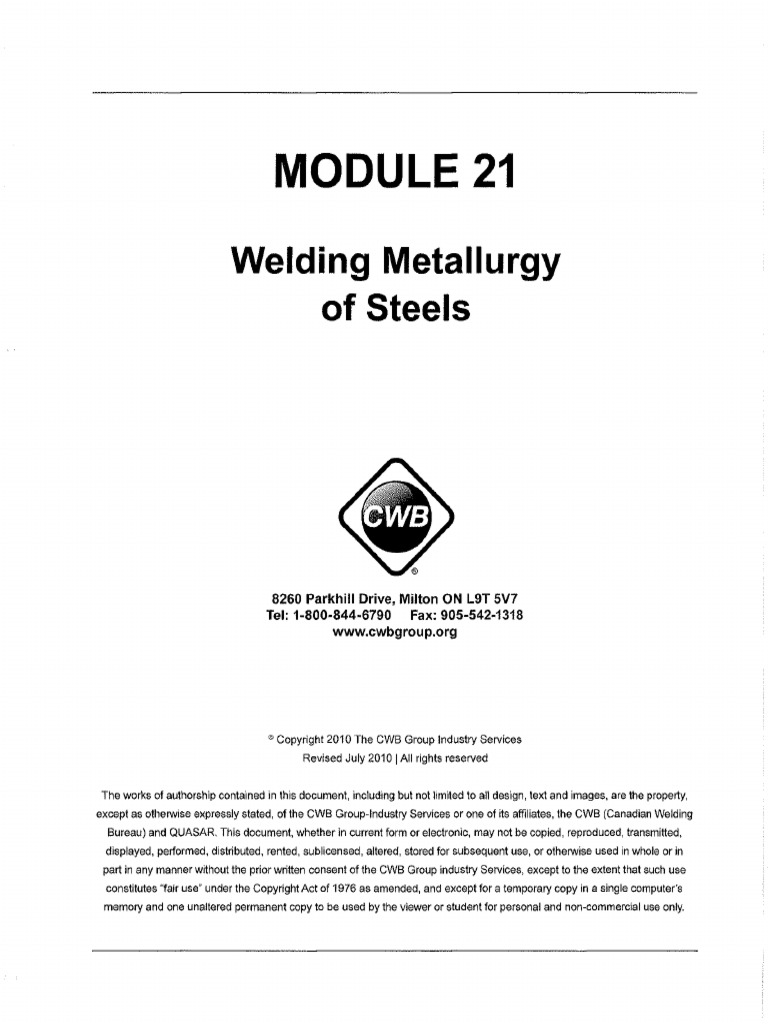 MODULE 21

Welding Metallurgy of Steels

CWB
®

8260 Parkhill Drive, Milton ON L9T 5V7
Tel: 1-800-844-6790 Fax: 905-542-1318
www.cwbgroup.org

© Copyright 2010 The CWB Group Industry Services
Revised July 2010 | All rights reserved

The works of authorship contained in this document, including but not limited to all design, text and images, are the property, except as otherwise expressly stated, of the CWB Group-Industry Services or one of its affiliates, the CWB (Canadian Welding Bureau) and QUASAR. This document, whether in current form or electronic, may not be copied, reproduced, transmitted, displayed, performed, distributed, rented, sublicensed, altered, stored for subsequent use, or otherwise used in whole or in part in any manner without the prior written consent of the CWB Group industry Services, except to the extent that such use constitutes "fair use" under the Copyright Act of 1976 as amended, and except for a temporary copy in a single computer's memory and one unaltered permanent copy to be used by the viewer or student for personal and non-commercial use only.